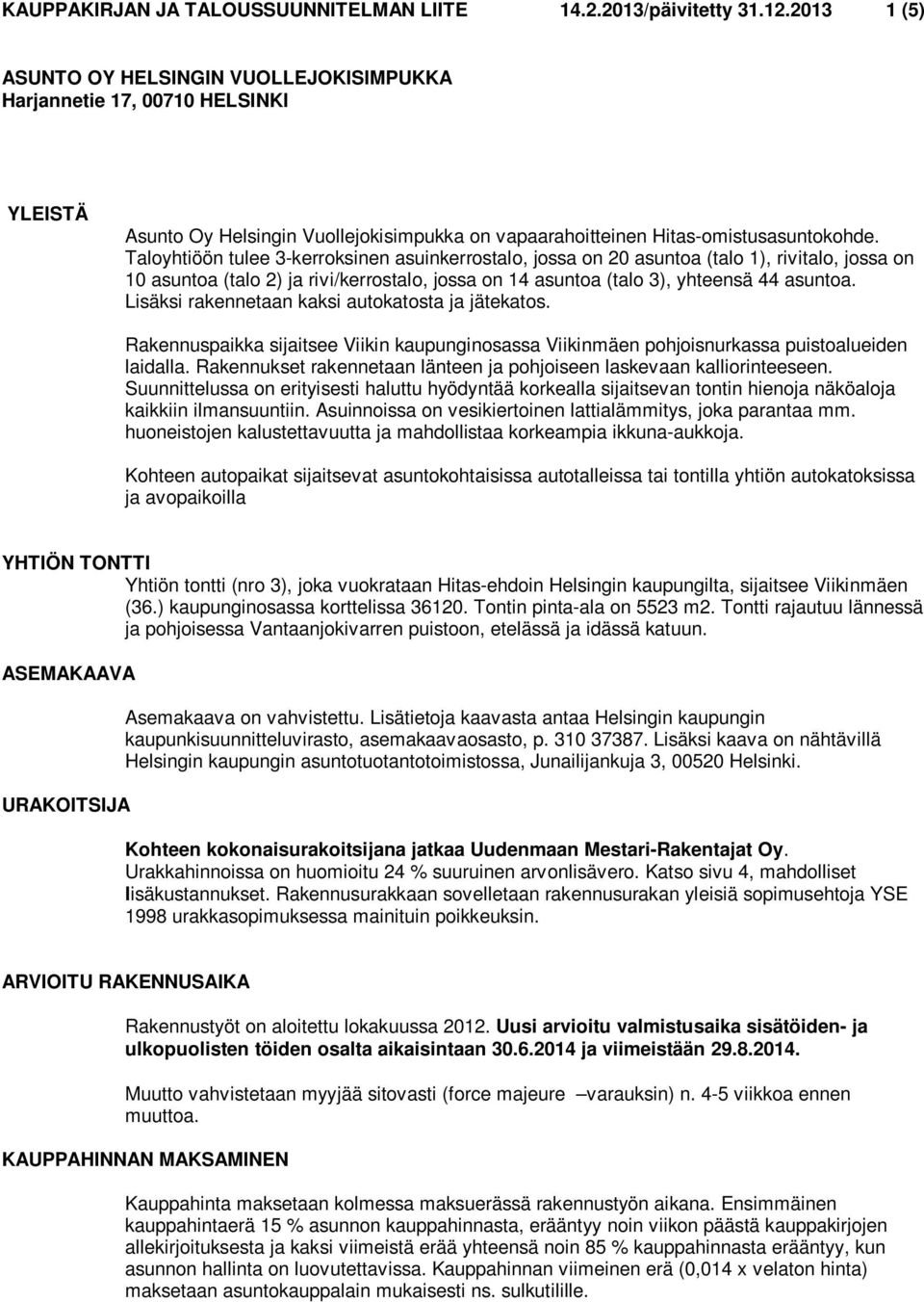 KAUPPAKIRJAN JA TALOUSSUUNNITELMAN LIITE 14.2.2013/päivitetty 31.12.2013 1 (5)

ASUNTO OY HELSINGIN VUOLLEJOKISIMPUKKA
Harjannetie 17, 00710 HELSINKI

YLEISTÄ

Asunto Oy Helsingin Vuollejokisimpukka on vapaarahoitteinen Hitas-omistusasuntokohde. Taloyhtiöön tulee 3-kerroksinen asuinkerrostalo, jossa on 20 asuntoa (talo 1), rivitalo, jossa on 10 asuntoa (talo 2) ja rivi/kerrostalo, jossa on 14 asuntoa (talo 3), yhteensä 44 asuntoa. Lisäksi rakennetaan kaksi autokatosta ja jätekatos.

Rakennuspaikka sijaitsee Viikin kaupunginosassa Viikinmäen pohjoisnurkassa puistoalueiden laidalla. Rakennukset rakennetaan länteen ja pohjoiseen laskevaan kalliorinteeseen. Suunnittelussa on erityisesti haluttu hyödyntää korkealla sijaitsevan tontin hienoja näköaloja kaikkiin ilmansuuntiin. Asuinnoissa on vesikiertoinen lattialämmitys, joka parantaa mm. huoneistojen kalustettavuutta ja mahdollistaa korkeampia ikkuna-aukkoja.

Kohteen autopaikat sijaitsevat asuntokohtaisissa autotalleissa tai tontilla yhtiön autokatoksissa ja avopaikoilla

YHTIÖN TONTTI

Yhtiön tontti (nro 3), joka vuokrataan Hitas-ehdoin Helsingin kaupungilta, sijaitsee Viikinmäen (36.) kaupunginosassa korttelissa 36120. Tontin pinta-ala on 5523 m2. Tontti rajautuu lännessä ja pohjoisessa Vantaanjokivarren puistoon, etelässä ja idässä katuun.

ASEMAKAAVA

Asemakaava on vahvistettu. Lisätietoja kaavasta antaa Helsingin kaupungin kaupunkisuunnitteluvirasto, asemakaavaosasto, p. 310 37387. Lisäksi kaava on nähtävillä Helsingin kaupungin asuntotuotantotoimistossa, Junailijankuja 3, 00520 Helsinki.

URAKOITSIJA

Kohteen kokonaisurakoitsijana jatkaa Uudenmaan Mestari-Rakentajat Oy. Urakkahinnoissa on huomioitu 24 % suuruinen arvonlisävero. Katso sivu 4, mahdolliset lisäkustannukset. Rakennusurakkaan sovelletaan rakennusurakan yleisiä sopimusehtoja YSE 1998 urakkasopimuksessa mainituin poikkeuksin.

ARVIOITU RAKENNUSAIKA

Rakennustyöt on aloitettu lokakuussa 2012. Uusi arvioitu valmistusaika sisätöiden- ja ulkopuolisten töiden osalta aikaisintaan 30.6.2014 ja viimeistään 29.8.2014.

Muutto vahvistetaan myyjää sitovasti (force majeure –varauksin) n. 4-5 viikkoa ennen muuttoa.

KAUPPAHINNAN MAKSAMINEN

Kauppahinta maksetaan kolmessa maksuerässä rakennustyön aikana. Ensimmäinen kauppahintaerä 15 % asunnon kauppahinnasta, erääntyy noin viikon päästä kauppakirjojen allekirjoituksesta ja kaksi viimeistä erää yhteensä noin 85 % kauppahinnasta erääntyy, kun asunnon hallinta on luovutettavissa. Kauppahinnan viimeinen erä (0,014 x velaton hinta) maksetaan asuntokauppalain mukaisesti ns. sulkutilille.